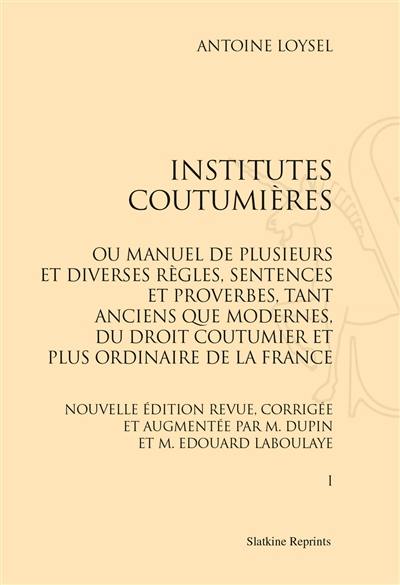 ANTOINE LOYSEL

INSTITUTES COUTUMIÈRES

OU MANUEL DE PLUSIEURS ET DIVERSES RÈGLES, SENTENCES ET PROVERBES, TANT ANCIENS QUE MODERNES, DU DROIT COUTUMIER ET PLUS ORDINAIRE DE LA FRANCE

NOUVELLE ÉDITION REVUE, CORRIGÉE ET AUGMENTÉE PAR M. DUPIN ET M. EDOUARD LABOULAYE

I

Slatkine Reprints